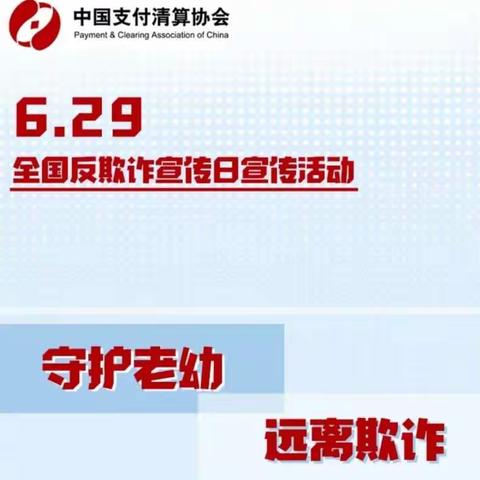 中国支付清算协会
Payment & Clearing Association of China

6.29

全国反欺诈宣传日宣传活动

守护老幼

远离欺诈